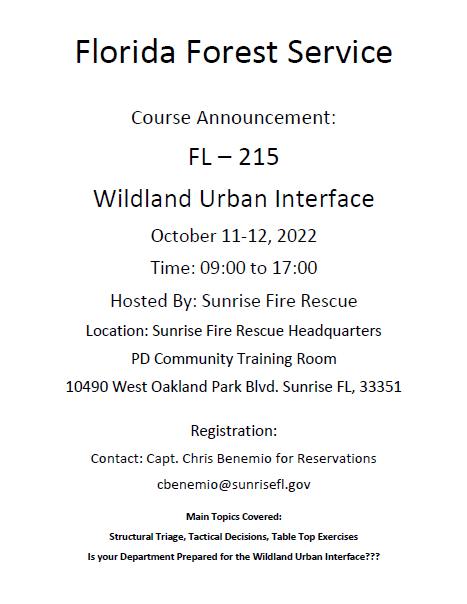 Florida Forest Service

Course Announcement:

FL – 215

Wildland Urban Interface

October 11-12, 2022

Time: 09:00 to 17:00

Hosted By: Sunrise Fire Rescue

Location: Sunrise Fire Rescue Headquarters

PD Community Training Room

10490 West Oakland Park Blvd. Sunrise FL, 33351

Registration:

Contact: Capt. Chris Benemio for Reservations

cbenemio@sunrisefl.gov

Main Topics Covered:

Structural Triage, Tactical Decisions, Table Top Exercises

Is your Department Prepared for the Wildland Urban Interface???